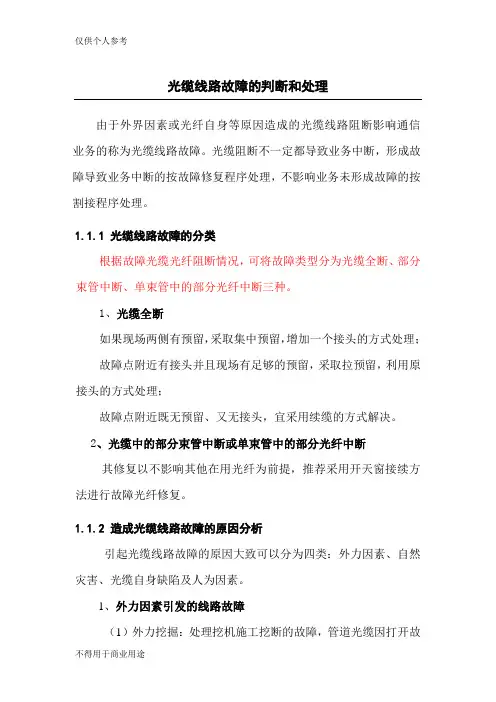 仅供个人参考

光缆线路故障的判断和处理

由于外界因素或光纤自身等原因造成的光缆线路阻断影响通信业务的称为光缆线路故障。光缆阻断不一定都导致业务中断，形成故障导致业务中断的按故障修复程序处理，不影响业务未形成故障的按割接程序处理。

1.1.1 光缆线路故障的分类

根据故障光缆光纤阻断情况，可将故障类型分为光缆全断、部分束管中断、单束管中的部分光纤中断三种。

1、光缆全断

如果现场两侧有预留，采取集中预留，增加一个接头的方式处理；

故障点附近有接头并且现场有足够的预留，采取拉预留，利用原接头的方式处理；

故障点附近既无预留、又无接头，宜采用续缆的方式解决。

2、光缆中的部分束管中断或单束管中的部分光纤中断

其修复以不影响其他在用光纤为前提，推荐采用开天窗接续方法进行故障光纤修复。

1.1.2 造成光缆线路故障的原因分析

引起光缆线路故障的原因大致可以分为四类：外力因素、自然灾害、光缆自身缺陷及人为因素。

1、外力因素引发的线路故障

（1）外力挖掘：处理挖机施工挖断的故障，管道光缆因打开故

不得用于商业用途